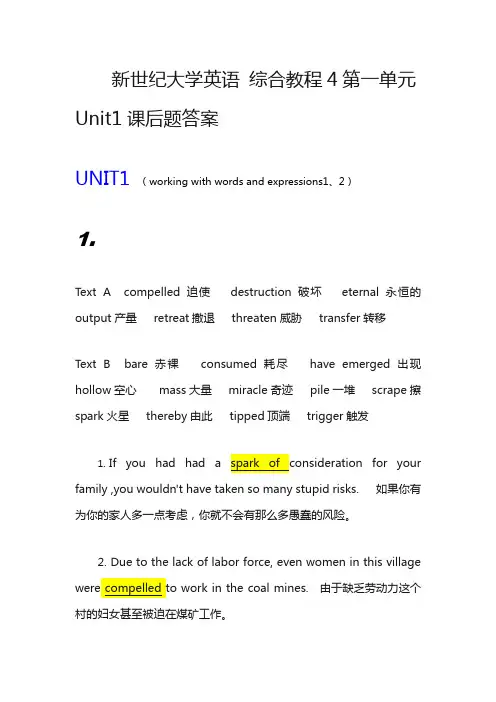 新世纪大学英语 综合教程 4 第一单元 Unit1 课后题答案

UNIT1 （working with words and expressions1、2）

1.

Text A compelled 迫使 destruction 破坏 eternal 永恒的 output 产量 retreat 撤退 threaten 威胁 transfer 转移

Text B bare 赤裸 consumed 耗尽 have emerged 出现 hollow 空心 mass 大量 miracle 奇迹 pile 一堆 scrape 擦 spark 火星 thereby 由此 tipped 顶端 trigger 触发

1. If you had had a spark of consideration for your family ,you wouldn't have taken so many stupid risks. 如果你有为你的家人多一点考虑，你就不会有那么多愚蠢的风险。

2. Due to the lack of labor force, even women in this village were compelled to work in the coal mines. 由于缺乏劳动力这个村的妇女甚至被迫在煤矿工作。